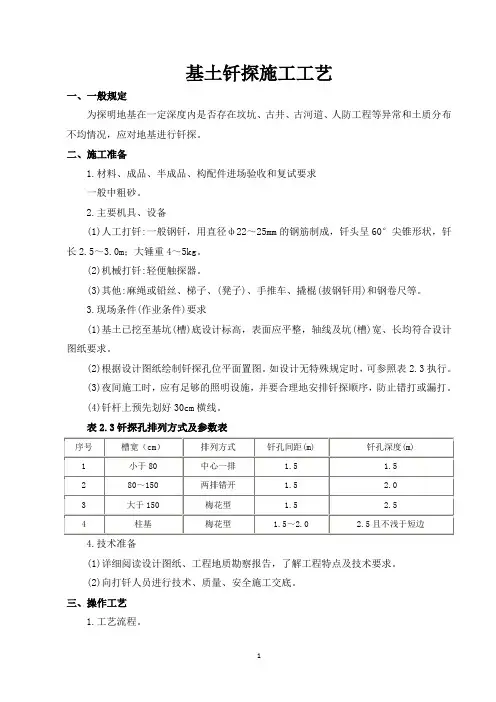 基土钎探施工工艺

一、一般规定

为探明地基在一定深度内是否存在坟坑、古井、古河道、人防工程等异常和土质分布不均情况，应对地基进行钎探。

二、施工准备

1.材料、成品、半成品、构配件进场验收和复试要求

一般中粗砂。

2.主要机具、设备

(1)人工打钎:一般钢钎，用直径φ22～25mm的钢筋制成，钎头呈60°尖锥形状，钎长2.5～3.0m；大锤重4～5kg。

(2)机械打钎:轻便触探器。

(3)其他:麻绳或铅丝、梯子、(凳子)、手推车、撬棍(拔钢钎用)和钢卷尺等。

3.现场条件(作业条件)要求

(1)基土已挖至基坑(槽)底设计标高，表面应平整，轴线及坑(槽)宽、长均符合设计图纸要求。

(2)根据设计图纸绘制钎探孔位平面置图。如设计无特殊规定时、可参照表2.3执行。

(3)夜间施工时，应有足够的照明设施，并要合理地安排钎探顺序，防止错打或漏打。

(4)钎杆上预先划好30cm横线。

表2.3钎探孔排列方式及参数表

| 序号 | 槽宽（cm） | 排列方式 | 钎孔间距(m) | 钎孔深度(m) |
|---|---|---|---|---|
| 1 | 小于80 | 中心一排 | 1.5 | 1.5 |
| 2 | 80～150 | 两排错开 | 1.5 | 2.0 |
| 3 | 大于150 | 梅花型 | 1.5 | 2.5 |
| 4 | 柱基 | 梅花型 | 1.5～2.0 | 2.5且不浅于短边 |

4.技术准备

(1)详细阅读设计图纸、工程地质勘察报告，了解工程特点及技术要求。

(2)向打钎人员进行技术、质量、安全施工交底。

三、操作工艺

1.工艺流程。

1